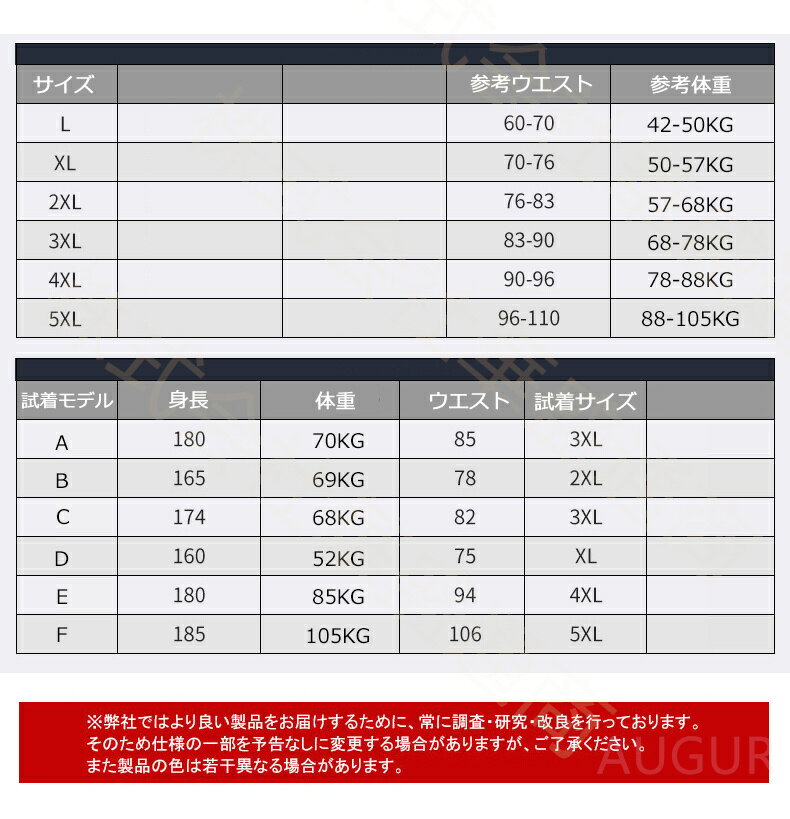 | サイズ | | | 参考ウエスト | 参考体重 |
|---|---|---|---|---|
| L | | | 60-70 | 42-50KG |
| XL | | | 70-76 | 50-57KG |
| 2XL | | | 76-83 | 57-68KG |
| 3XL | | | 83-90 | 68-78KG |
| 4XL | | | 90-96 | 78-88KG |
| 5XL | | | 96-110 | 88-105KG |

| 試着モデル | 身長 | 体重 | ウエスト | 試着サイズ | |
|---|---|---|---|---|---|
| A | 180 | 70KG | 85 | 3XL | |
| B | 165 | 69KG | 78 | 2XL | |
| C | 174 | 68KG | 82 | 3XL | |
| D | 160 | 52KG | 75 | XL | |
| E | 180 | 85KG | 94 | 4XL | |
| F | 185 | 105KG | 106 | 5XL | |

※弊社ではより良い製品をお届けするために、常に調査・研究・改良を行っております。
そのため仕様の一部を予告なしに変更する場合がありますが、ご了承ください。
また製品の色は若干異なる場合があります。

AUGUR